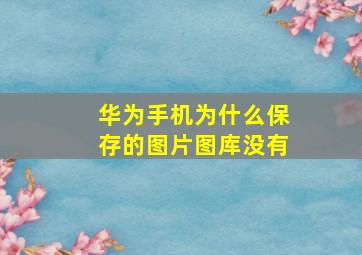 华为手机为什么保存的图片图库没有